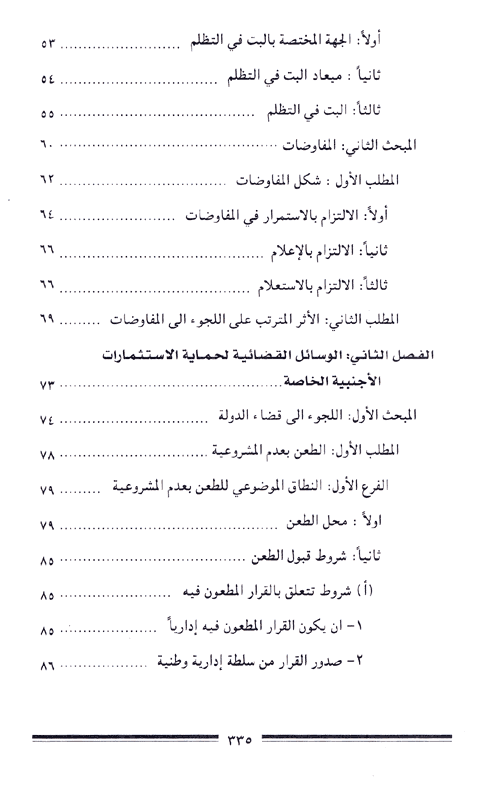 أولاً: الجهة المختصة بالبت في التظلم ............ ٥٣

ثانياً : ميعاد البت في التظلم ............ ٥٤

ثالثاً: البت في التظلم ............ ٥٥

المبحث الثاني: المفاوضات ............ ٦٠

المطلب الأول : شكل المفاوضات ............ ٦٢

أولاً: الالتزام بالاستمرار في المفاوضات ............ ٦٤

ثانياً: الالتزام بالإعلام ............ ٦٦

ثالثاً: الالتزام بالاستعلام ............ ٦٦

المطلب الثاني: الأثر المترتب على اللجوء الى المفاوضات ............ ٦٩

الفصل الثاني: الوسائل القضائية لحماية الاستثمارات الأجنبية الخاصة ............ ٧٣

المبحث الأول: اللجوء الى قضاء الدولة ............ ٧٤

المطلب الأول: الطعن بعدم المشروعية ............ ٧٨

الفرع الأول: النطاق الموضوعي للطعن بعدم المشروعية ............ ٧٩

اولاً : محل الطعن ............ ٧٩

ثانياً: شروط قبول الطعن ............ ٨٥

(أ) شروط تتعلق بالقرار المطعون فيه ............ ٨٥

١- ان يكون القرار المطعون فيه إدارياً ............ ٨٥

٢- صدور القرار من سلطة إدارية وطنية ............ ٨٦

٣٣٥